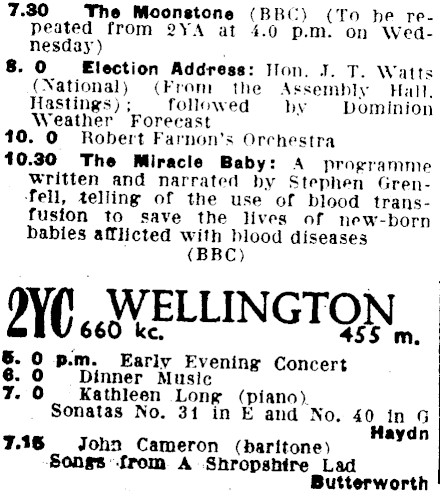 7.30 The Moonstone (BBC) (To be repeated from 2YA at 4.0 p.m. on Wednesday)

8. 0 Election Address: Hon. J. T. Watts (National) (From the Assembly Hall, Hastings); followed by Dominion Weather Forecast

10. 0 Robert Farnon's Orchestra

10.30 The Miracle Baby: A programme written and narrated by Stephen Grenfell, telling of the use of blood transfusion to save the lives of new-born babies afflicted with blood diseases (BBC)

2YC WELLINGTON
660 kc. 455 m.

5. 0 p.m. Early Evening Concert
6. 0 Dinner Music
7. 0 Kathleen Long (piano)
Sonatas No. 31 in E and No. 40 in G
Haydn
7.15 John Cameron (baritone)
Songs from A Shropshire Lad
Butterworth